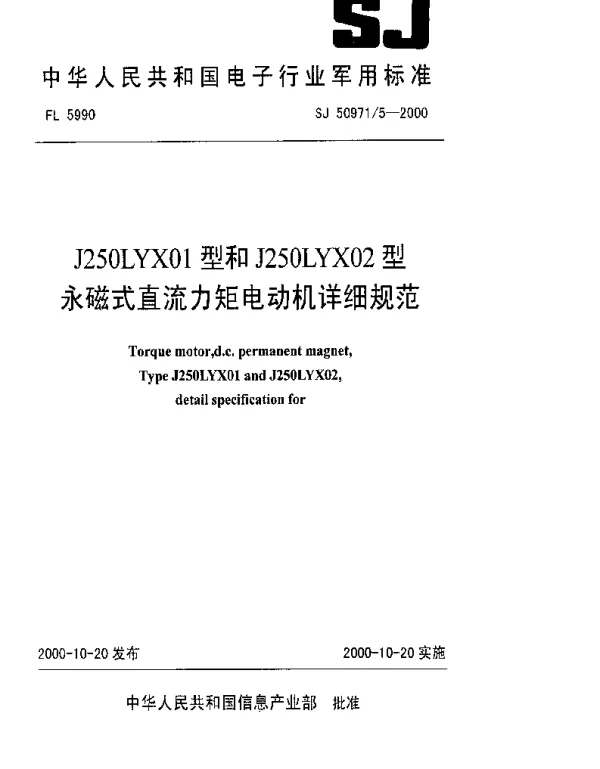 SJ

中华人民共和国电子行业军用标准

FL 5990

SJ 50971/5—2000

J250LYX01 型和 J250LYX02 型
永磁式直流力矩电动机详细规范

Torque motor,d.c. permanent magnet,
Type J250LYX01 and J250LYX02,
detail specification for

2000-10-20 发布

2000-10-20 实施

中华人民共和国信息产业部 批准